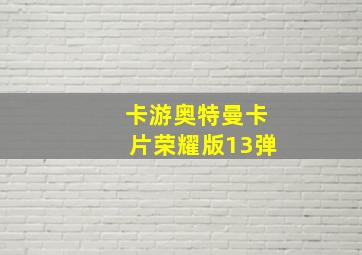 卡游奥特曼卡片荣耀版13弹